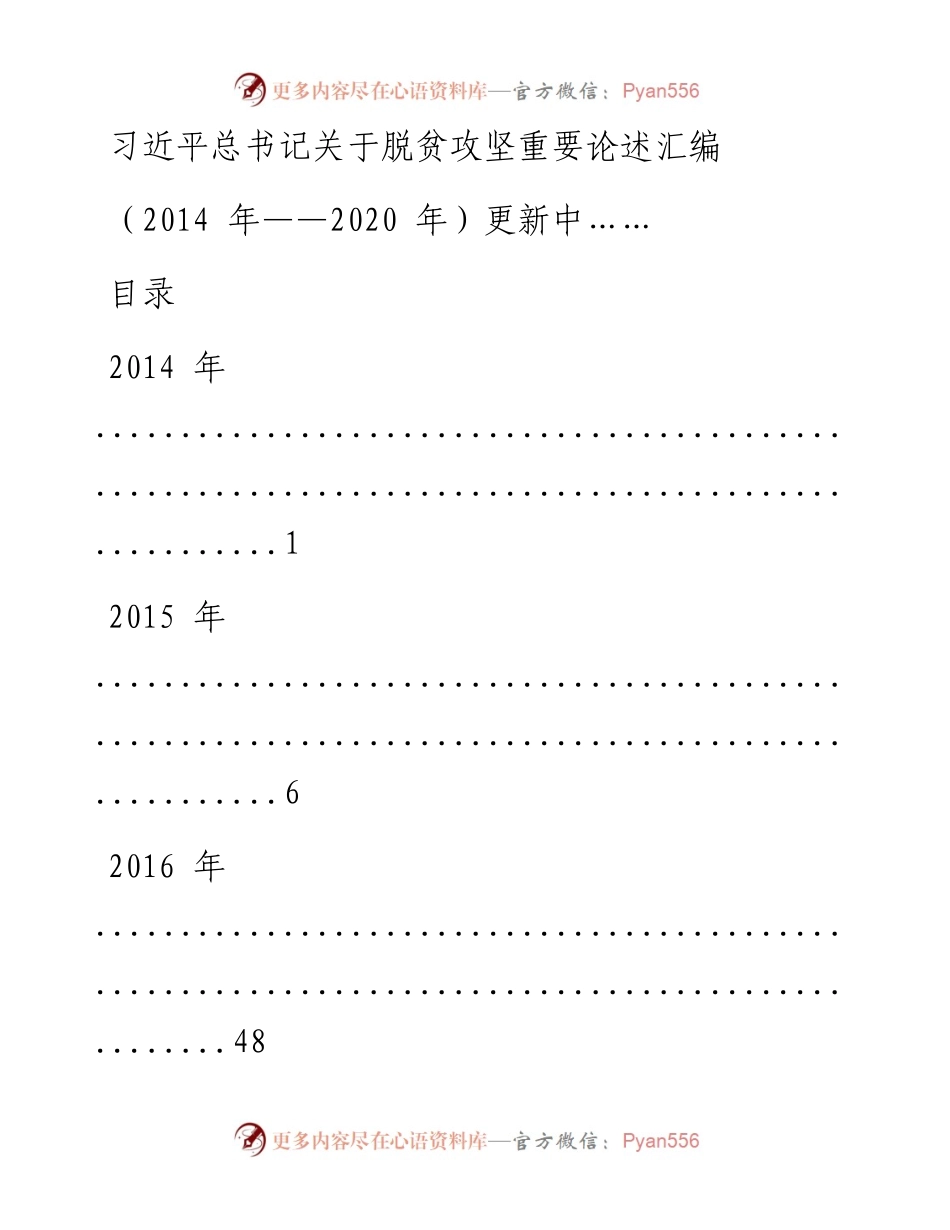 更多内容尽在心语资料库—官方微信：Pyan556

习近平总书记关于脱贫攻坚重要论述汇编

（2014年——2020年）更新中……

目录

2014年 1

2015年 6

2016年 48

更多内容尽在心语资料库—官方微信：Pyan556